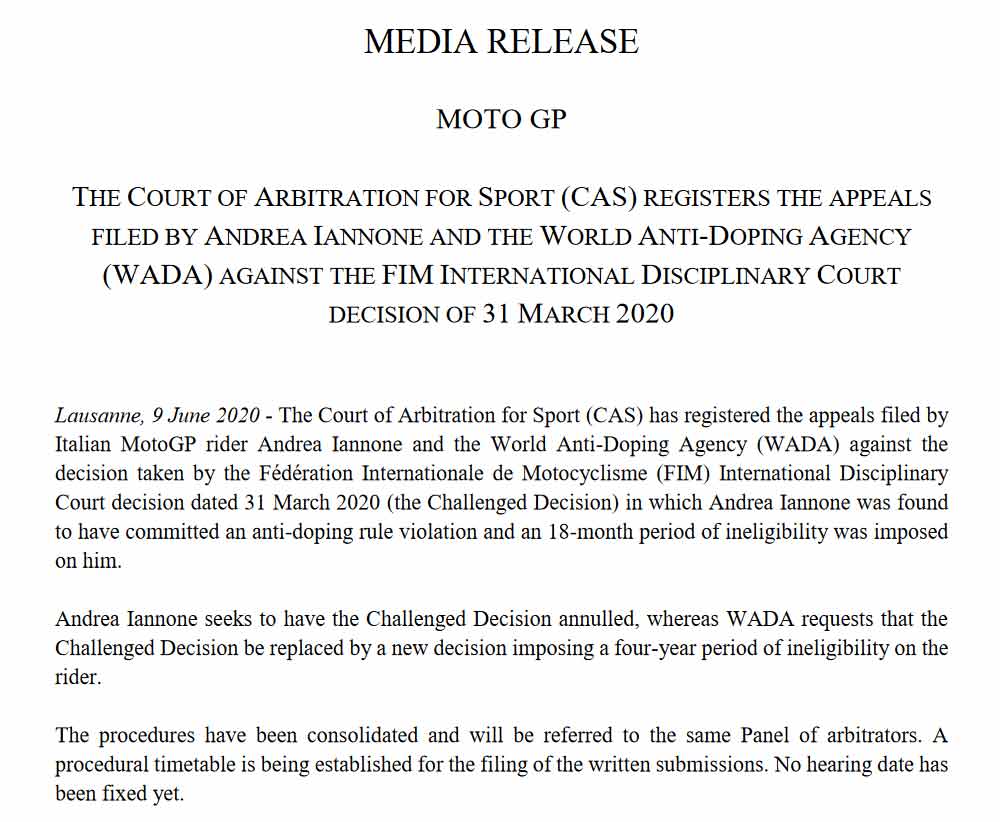 MEDIA RELEASE

MOTO GP

THE COURT OF ARBITRATION FOR SPORT (CAS) REGISTERS THE APPEALS FILED BY ANDREA IANNONE AND THE WORLD ANTI-DOPING AGENCY (WADA) AGAINST THE FIM INTERNATIONAL DISCIPLINARY COURT DECISION OF 31 MARCH 2020

Lausanne, 9 June 2020 - The Court of Arbitration for Sport (CAS) has registered the appeals filed by Italian MotoGP rider Andrea Iannone and the World Anti-Doping Agency (WADA) against the decision taken by the Fédération Internationale de Motocyclisme (FIM) International Disciplinary Court decision dated 31 March 2020 (the Challenged Decision) in which Andrea Iannone was found to have committed an anti-doping rule violation and an 18-month period of ineligibility was imposed on him.

Andrea Iannone seeks to have the Challenged Decision annulled, whereas WADA requests that the Challenged Decision be replaced by a new decision imposing a four-year period of ineligibility on the rider.

The procedures have been consolidated and will be referred to the same Panel of arbitrators. A procedural timetable is being established for the filing of the written submissions. No hearing date has been fixed yet.